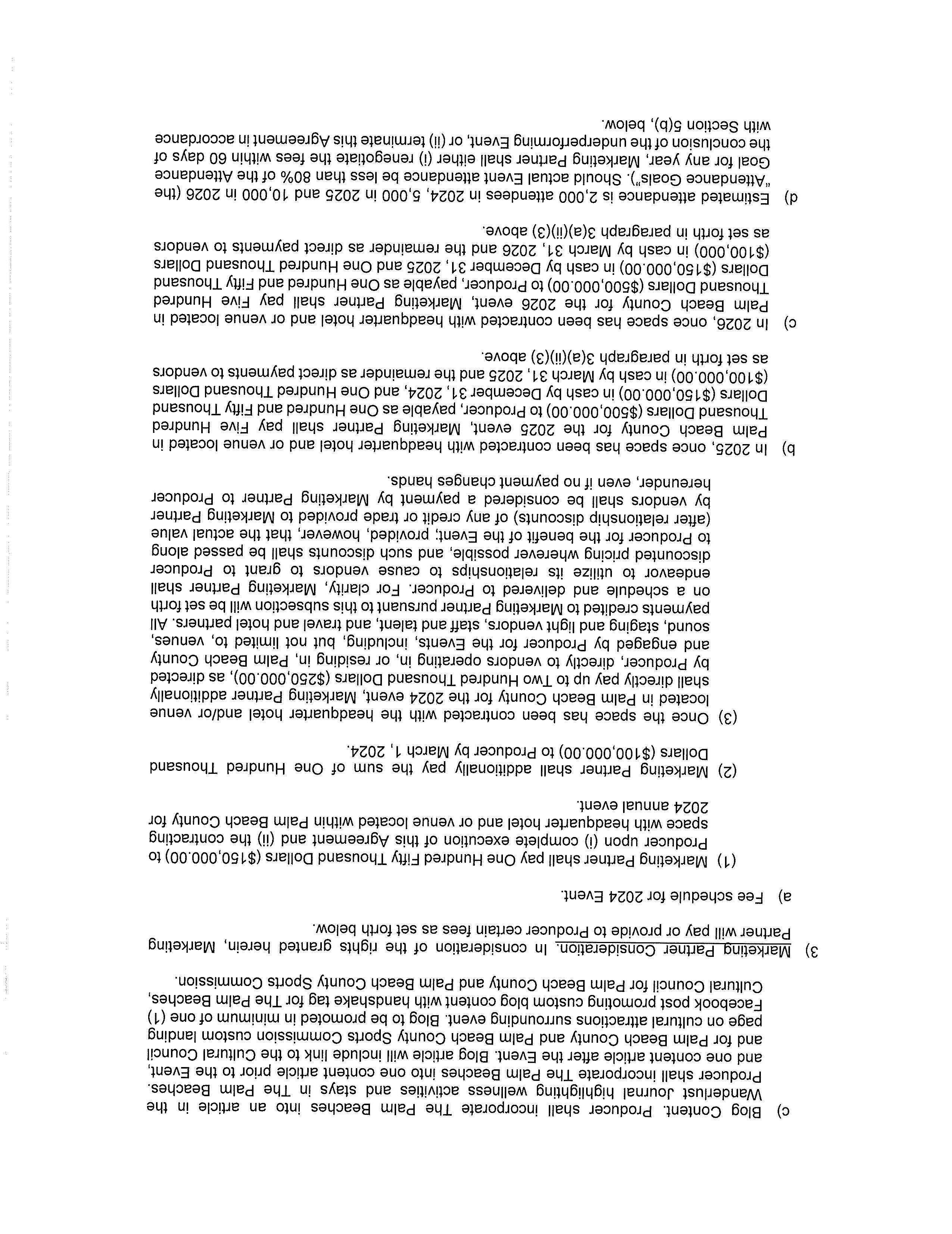 c) Blog Content. Producer shall incorporate The Palm Beaches into an article in the Wanderlust Journal highlighting wellness activities and stays in The Palm Beaches. Producer shall incorporate The Palm Beaches into one content article prior to the Event, and one content article after the Event. Blog article will include link to the Cultural Council and for Palm Beach County and Palm Beach County Sports Commission custom landing page on cultural attractions surrounding event. Blog to be promoted in minimum of one (1) Facebook post promoting custom blog content with handshake tag for The Palm Beaches, Cultural Council for Palm Beach County and Palm Beach County Sports Commission.

3) Marketing Partner Consideration. In consideration of the rights granted herein, Marketing Partner will pay or provide to Producer certain fees as set forth below.

a) Fee schedule for 2024 Event.

(1) Marketing Partner shall pay One Hundred Fifty Thousand Dollars ($150,000.00) to Producer upon (i) complete execution of this Agreement and (ii) the contracting space with headquarter hotel and or venue located within Palm Beach County for 2024 annual event.

(2) Marketing Partner shall additionally pay the sum of One Hundred Thousand Dollars ($100,000.00) to Producer by March 1, 2024.

(3) Once the space has been contracted with the headquarter hotel and/or venue located in Palm Beach County for the 2024 event, Marketing Partner additionally shall directly pay up to Two Hundred Thousand Dollars ($250,000.00), as directed by Producer, directly to vendors operating in, or residing in, Palm Beach County and engaged by Producer for the Events, including, but not limited to, venues, sound, staging and light vendors, staff and talent, and travel and hotel partners. All payments credited to Marketing Partner pursuant to this subsection will be set forth on a schedule and delivered to Producer. For clarity, Marketing Partner shall endeavor to utilize its relationships to cause vendors to grant to Producer discounted pricing wherever possible, and such discounts shall be passed along to Producer for the benefit of the Event; provided, however, that the actual value (after relationship discounts) of any credit or trade provided to Marketing Partner by vendors shall be considered a payment by Marketing Partner to Producer hereunder, even if no payment changes hands.

b) In 2025, once space has been contracted with headquarter hotel and or venue located in Palm Beach County for the 2025 event, Marketing Partner shall pay Five Hundred Thousand Dollars ($500,000.00) to Producer, payable as One Hundred and Fifty Thousand Dollars ($150,000.00) in cash by December 31, 2024, and One Hundred Thousand Dollars ($100,000.00) in cash by March 31, 2025 and the remainder as direct payments to vendors as set forth in paragraph 3(a)(ii)(3) above.

c) In 2026, once space has been contracted with headquarter hotel and or venue located in Palm Beach County for the 2026 event, Marketing Partner shall pay Five Hundred Thousand Dollars ($500,000.00) to Producer, payable as One Hundred and Fifty Thousand Dollars ($150,000.00) in cash by December 31, 2025 and One Hundred Thousand Dollars ($100,000) in cash by March 31, 2026 and the remainder as direct payments to vendors as set forth in paragraph 3(a)(ii)(3) above.

d) Estimated attendance is 2,000 attendees in 2024, 5,000 in 2025 and 10,000 in 2026 (the "Attendance Goals"). Should actual Event attendance be less than 80% of the Attendance Goal for any year, Marketing Partner shall either (i) renegotiate the fees within 60 days of the conclusion of the underperforming Event, or (ii) terminate this Agreement in accordance with Section 5(b), below.